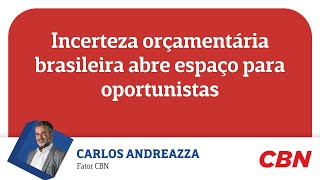 Incerteza orçamentária brasileira abre espaço para oportunistas

CARLOS ANDREAZZA
Fator CBN

CBN